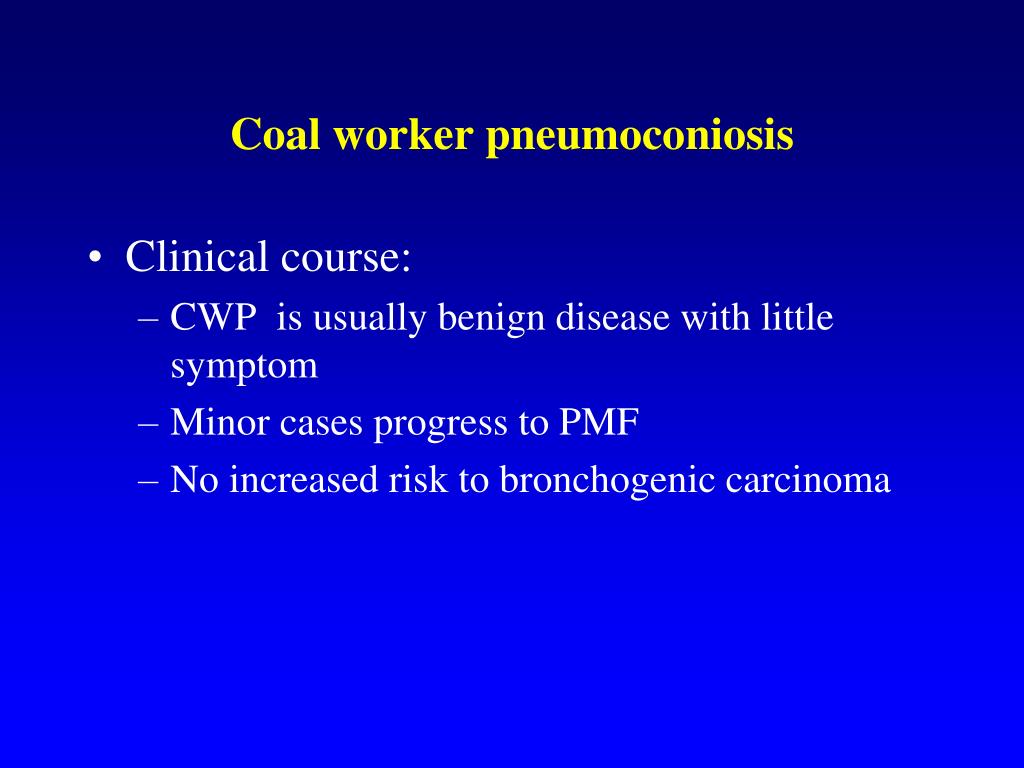 Coal worker pneumoconiosis

• Clinical course:
– CWP is usually benign disease with little symptom
– Minor cases progress to PMF
– No increased risk to bronchogenic carcinoma